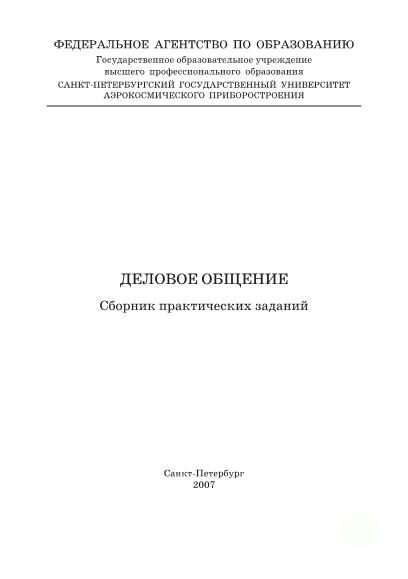 ФЕДЕРАЛЬНОЕ АГЕНТСТВО ПО ОБРАЗОВАНИЮ
Государственное образовательное учреждение
высшего профессионального образования
САНКТ-ПЕТЕРБУРГСКИЙ ГОСУДАРСТВЕННЫЙ УНИВЕРСИТЕТ
АЭРОКОСМИЧЕСКОГО ПРИБОРОСТРОЕНИЯ

ДЕЛОВОЕ ОБЩЕНИЕ
Сборник практических заданий

Санкт-Петербург
2007